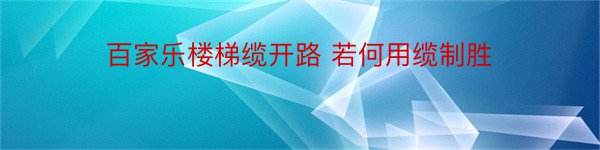 百家乐楼梯缆开路 若何用缆制胜